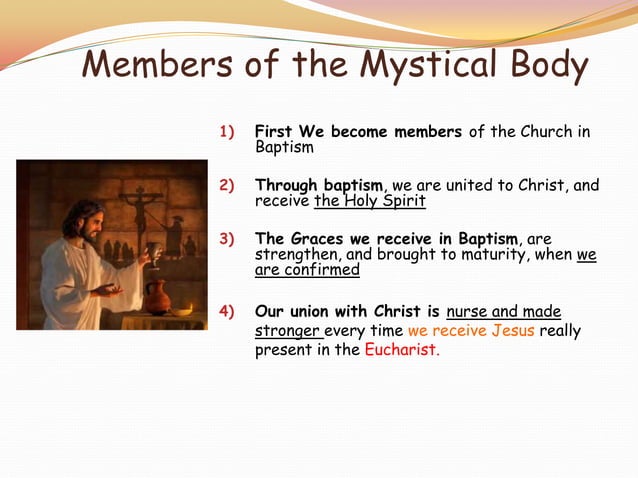 Members of the Mystical Body

1) First We become members of the Church in Baptism

2) Through baptism, we are united to Christ, and receive the Holy Spirit

3) The Graces we receive in Baptism, are strengthen, and brought to maturity, when we are confirmed

4) Our union with Christ is nurse and made stronger every time we receive Jesus really present in the Eucharist.